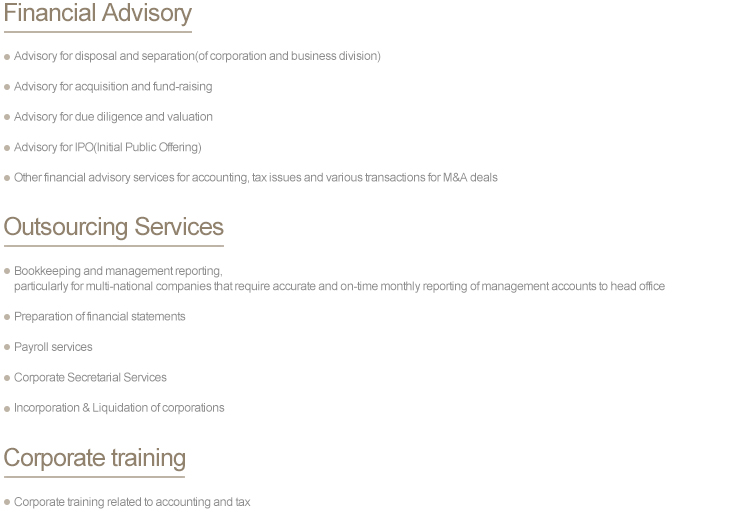 Financial Advisory

● Advisory for disposal and separation(of corporation and business division)

● Advisory for acquisition and fund-raising

● Advisory for due diligence and valuation

● Advisory for IPO(Initial Public Offering)

● Other financial advisory services for accounting, tax issues and various transactions for M&A deals

Outsourcing Services

● Bookkeeping and management reporting, particularly for multi-national companies that require accurate and on-time monthly reporting of management accounts to head office

● Preparation of financial statements

● Payroll services

● Corporate Secretarial Services

● Incorporation & Liquidation of corporations

Corporate training

● Corporate training related to accounting and tax